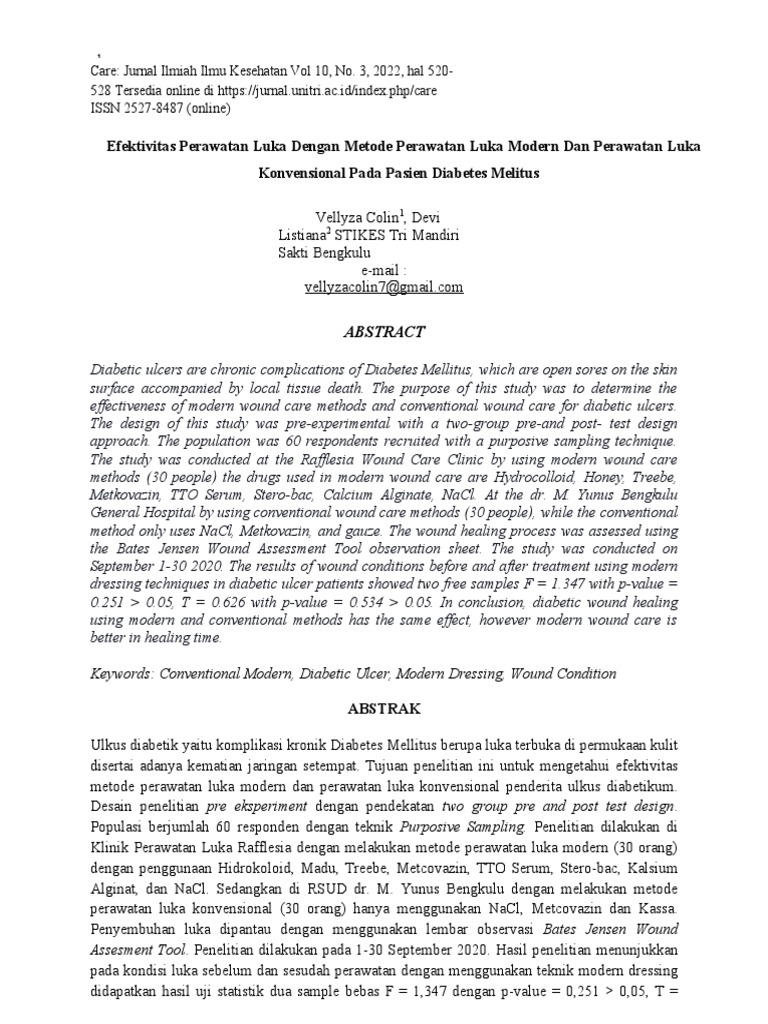 Care: Jurnal Ilmiah Ilmu Kesehatan Vol 10, No. 3, 2022, hal 520-528 Tersedia online di https://jurnal.unitri.ac.id/index.php/care
ISSN 2527-8487 (online)

Efektivitas Perawatan Luka Dengan Metode Perawatan Luka Modern Dan Perawatan Luka Konvensional Pada Pasien Diabetes Melitus

Vellyza Colin$^1$, Devi Listiana$^2$ STIKES Tri Mandiri Sakti Bengkulu
e-mail :
vellyzacolin7@gmail.com

ABSTRACT

Diabetic ulcers are chronic complications of Diabetes Mellitus, which are open sores on the skin surface accompanied by local tissue death. The purpose of this study was to determine the effectiveness of modern wound care methods and conventional wound care for diabetic ulcers. The design of this study was pre-experimental with a two-group pre-and post- test design approach. The population was 60 respondents recruited with a purposive sampling technique. The study was conducted at the Rafflesia Wound Care Clinic by using modern wound care methods (30 people) the drugs used in modern wound care are Hydrocolloid, Honey, Treebe, Metkovazin, TTO Serum, Stero-bac, Calcium Alginate, NaCl. At the dr. M. Yunus Bengkulu General Hospital by using conventional wound care methods (30 people), while the conventional method only uses NaCl, Metkovazin, and gauze. The wound healing process was assessed using the Bates Jensen Wound Assessment Tool observation sheet. The study was conducted on September 1-30 2020. The results of wound conditions before and after treatment using modern dressing techniques in diabetic ulcer patients showed two free samples F = 1.347 with p-value = 0.251 > 0.05, T = 0.626 with p-value = 0.534 > 0.05. In conclusion, diabetic wound healing using modern and conventional methods has the same effect, however modern wound care is better in healing time.

Keywords: Conventional Modern, Diabetic Ulcer, Modern Dressing, Wound Condition

ABSTRAK

Ulkus diabetik yaitu komplikasi kronik Diabetes Mellitus berupa luka terbuka di permukaan kulit disertai adanya kematian jaringan setempat. Tujuan penelitian ini untuk mengetahui efektivitas metode perawatan luka modern dan perawatan luka konvensional penderita ulkus diabetikum. Desain penelitian pre eksperiment dengan pendekatan two group pre and post test design. Populasi berjumlah 60 responden dengan teknik Purposive Sampling. Penelitian dilakukan di Klinik Perawatan Luka Rafflesia dengan melakukan metode perawatan luka modern (30 orang) dengan penggunaan Hidrokoloid, Madu, Treebe, Metcovazin, TTO Serum, Stero-bac, Kalsium Alginat, dan NaCl. Sedangkan di RSUD dr. M. Yunus Bengkulu dengan melakukan metode perawatan luka konvensional (30 orang) hanya menggunakan NaCl, Metcovazin dan Kassa. Penyembuhan luka dipantau dengan menggunakan lembar observasi Bates Jensen Wound Assesment Tool. Penelitian dilakukan pada 1-30 September 2020. Hasil penelitian menunjukkan pada kondisi luka sebelum dan sesudah perawatan dengan menggunakan teknik modern dressing didapatkan hasil uji statistik dua sample bebas F = 1,347 dengan p-value = 0,251 > 0,05, T =